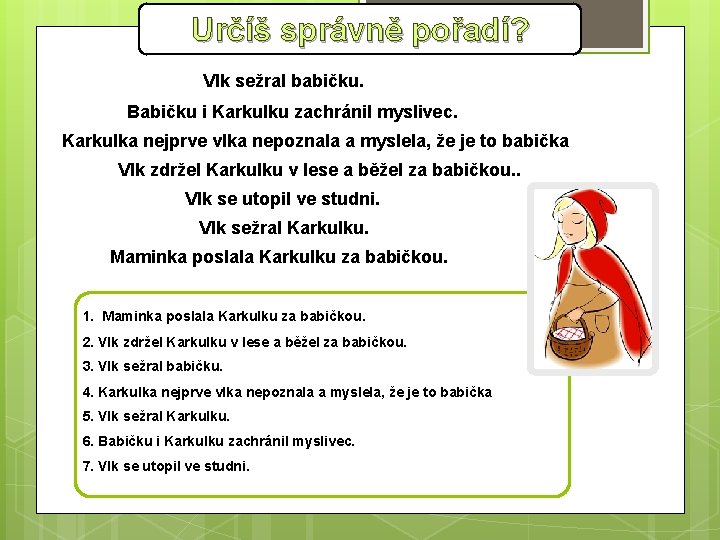 Určíš správně pořadí?

Vlk sežral babičku.

Babičku i Karkulku zachránil myslivec.

Karkulka nejprve vlka nepoznala a myslela, že je to babička

Vlk zdržel Karkulku v lese a běžel za babičkou..

Vlk se utopil ve studni.

Vlk sežral Karkulku.

Maminka poslala Karkulku za babičkou.

1. Maminka poslala Karkulku za babičkou.
2. Vlk zdržel Karkulku v lese a běžel za babičkou.
3. Vlk sežral babičku.
4. Karkulka nejprve vlka nepoznala a myslela, že je to babička
5. Vlk sežral Karkulku.
6. Babičku i Karkulku zachránil myslivec.
7. Vlk se utopil ve studni.